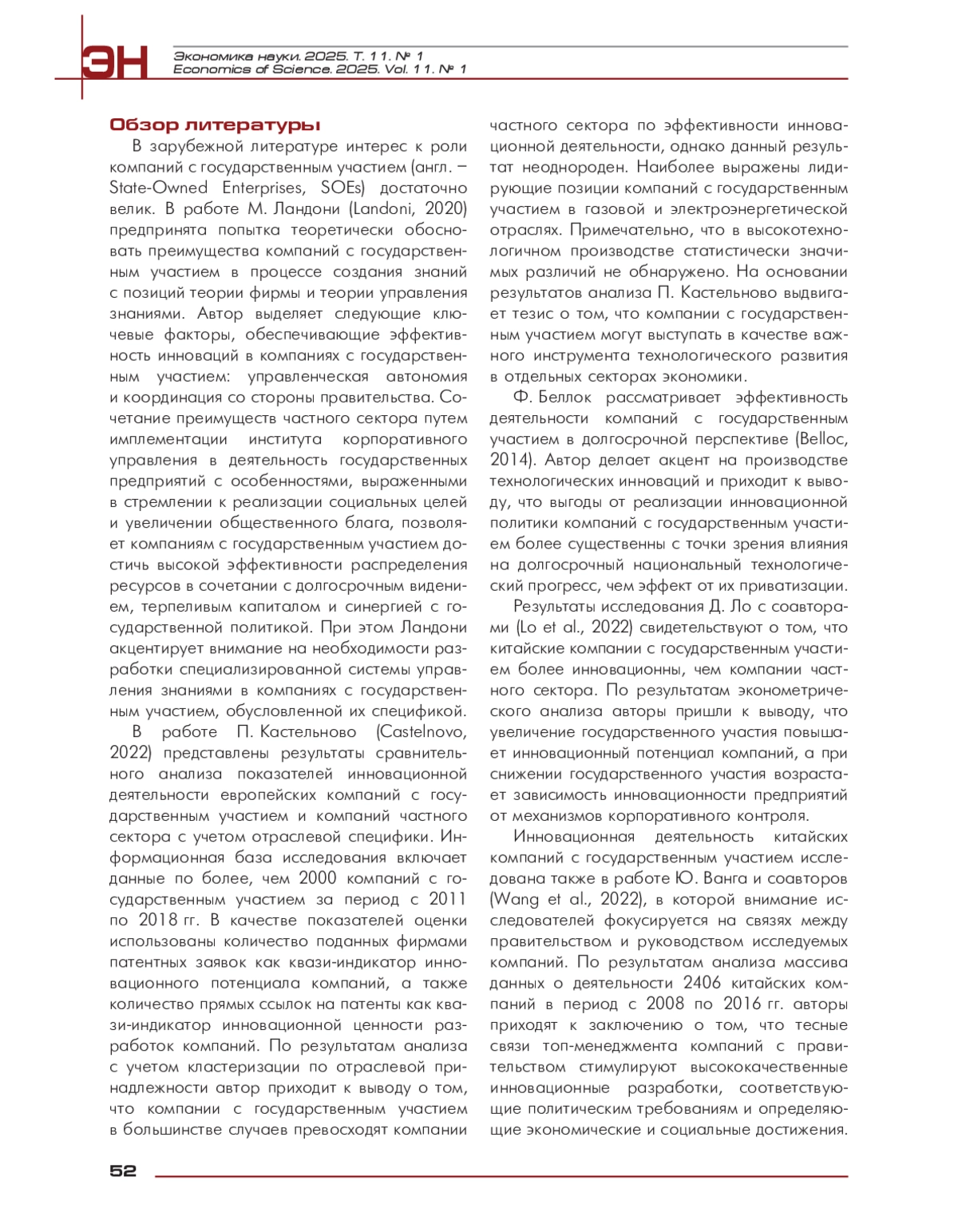 ЭН

Экономика науки. 2025. Т. 11. № 1
Economics of Science. 2025. Vol. 11. № 1

Обзор литературы

В зарубежной литературе интерес к роли компаний с государственным участием (англ. – State-Owned Enterprises, SOEs) достаточно велик. В работе М. Ландони (Landoni, 2020) предпринята попытка теоретически обосновать преимущества компаний с государственным участием в процессе создания знаний с позиций теории фирмы и теории управления знаниями. Автор выделяет следующие ключевые факторы, обеспечивающие эффективность инноваций в компаниях с государственным участием: управленческая автономия и координация со стороны правительства. Сочетание преимуществ частного сектора путем имплементации института корпоративного управления в деятельность государственных предприятий с особенностями, выраженными в стремлении к реализации социальных целей и увеличении общественного блага, позволяет компаниям с государственным участием достичь высокой эффективности распределения ресурсов в сочетании с долгосрочным видением, терпеливым капиталом и синергией с государственной политикой. При этом Ландони акцентирует внимание на необходимости разработки специализированной системы управления знаниями в компаниях с государственным участием, обусловленной их спецификой.

В работе П. Кастельново (Castelnovo, 2022) представлены результаты сравнительного анализа показателей инновационной деятельности европейских компаний с государственным участием и компаний частного сектора с учетом отраслевой специфики. Информационная база исследования включает данные по более, чем 2000 компаний с государственным участием за период с 2011 по 2018 гг. В качестве показателей оценки использованы количество поданных фирмами патентных заявок как квази-индикатор инновационного потенциала компаний, а также количество прямых ссылок на патенты как квази-индикатор инновационной ценности разработок компаний. По результатам анализа с учетом кластеризации по отраслевой принадлежности автор приходит к выводу о том, что компании с государственным участием в большинстве случаев превосходят компании частного сектора по эффективности инновационной деятельности, однако данный результат неоднороден. Наиболее выражены лидирующие позиции компаний с государственным участием в газовой и электроэнергетической отраслях. Примечательно, что в высокотехнологичном производстве статистически значимых различий не обнаружено. На основании результатов анализа П. Кастельново выдвигает тезис о том, что компании с государственным участием могут выступать в качестве важного инструмента технологического развития в отдельных секторах экономики.

Ф. Беллок рассматривает эффективность деятельности компаний с государственным участием в долгосрочной перспективе (Belloc, 2014). Автор делает акцент на производстве технологических инноваций и приходит к выводу, что выгоды от реализации инновационной политики компаний с государственным участием более существенны с точки зрения влияния на долгосрочный национальный технологический прогресс, чем эффект от их приватизации.

Результаты исследования Д. Ло с соавторами (Lo et al., 2022) свидетельствуют о том, что китайские компании с государственным участием более инновационны, чем компании частного сектора. По результатам эконометрического анализа авторы пришли к выводу, что увеличение государственного участия повышает инновационный потенциал компаний, а при снижении государственного участия возрастает зависимость инновационности предприятий от механизмов корпоративного контроля.

Инновационная деятельность китайских компаний с государственным участием исследована также в работе Ю. Ванга и соавторов (Wang et al., 2022), в которой внимание исследователей фокусируется на связях между правительством и руководством исследуемых компаний. По результатам анализа массива данных о деятельности 2406 китайских компаний в период с 2008 по 2016 гг. авторы приходят к заключению о том, что тесные связи топ-менеджмента компаний с правительством стимулируют высококачественные инновационные разработки, соответствующие политическим требованиям и определяющие экономические и социальные достижения.

52